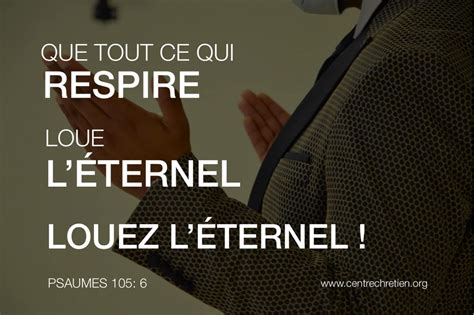 QUE TOUT CE QUI
RESPIRE

LOUE
L'ÉTERNEL

LOUEZ L'ÉTERNEL !

PSAUMES 105: 6

www.centrechretien.org